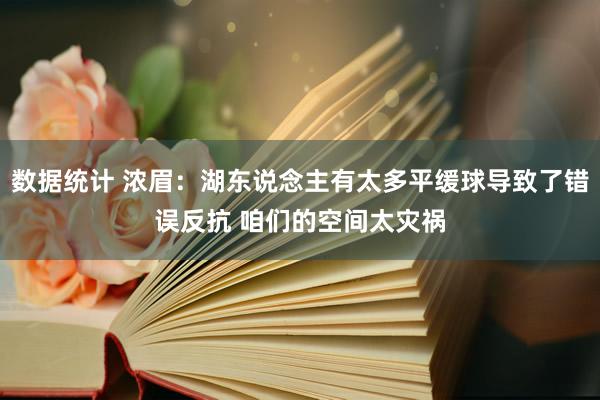 数据统计 浓眉：湖东说念主有太多平缓球导致了错误反抗 咱们的空间太灾祸